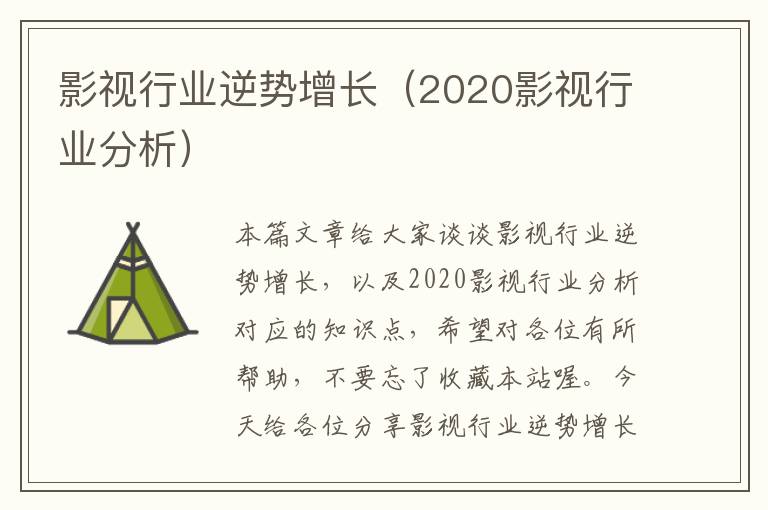 影视行业逆势增长（2020影视行业分析）

本篇文章给大家谈谈影视行业逆势增长，以及2020影视行业分析对应的知识点，希望对各位有所帮助，不要忘了收藏本站喔。今天给各位分享影视行业逆势增长